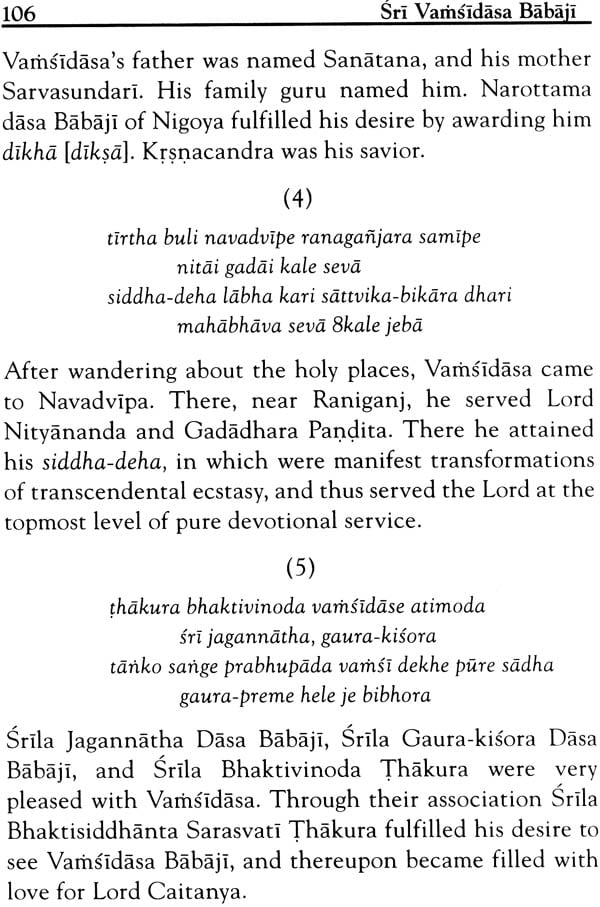 106 Śrī Vaṁśīdāsa Bābājī

Vaṁśīdāsa's father was named Sanātana, and his mother Sarvasundarī. His family guru named him. Narottama dāsa Bābājī of Nigoya fulfilled his desire by awarding him dīkhā [dīkṣā]. Kṛṣṇacandra was his savior.

(4)

tīrtha buli navadvīpe ranagañjara samīpe
nitāi gadāi kale sevā
siddha-deha lābha kari sāttvika-bikāra dhari
mahābhāva sevā 8kale jebā

After wandering about the holy places, Vaṁśīdāsa came to Navadvīpa. There, near Raniganj, he served Lord Nityānanda and Gadādhara Paṇḍita. There he attained his siddha-deha, in which were manifest transformations of transcendental ecstasy, and thus served the Lord at the topmost level of pure devotional service.

(5)

ṭhākura bhaktivinoda vaṁśīdāse atimoda
śrī jagannātha, gaura-kiśora
tāṅko saṅge prabhupāda vaṁśī dekhe pūre sādha
gaura-preme hele je bibhora

Śrīla Jagannātha Dāsa Bābājī, Śrīla Gaura-kiśora Dāsa Bābājī, and Śrīla Bhaktivinoda Ṭhākura were very pleased with Vaṁśīdāsa. Through their association Śrīla Bhaktisiddhānta Sarasvatī Ṭhākura fulfilled his desire to see Vaṁśīdāsa Bābājī, and thereupon became filled with love for Lord Caitanya.